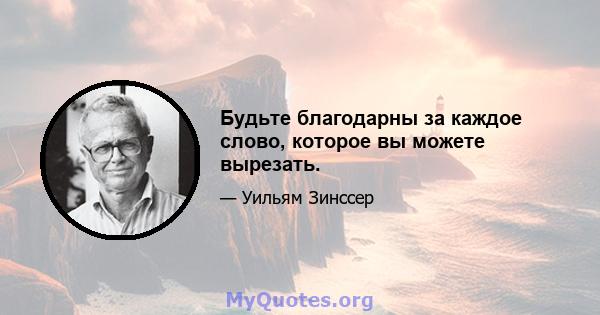 Будьте благодарны за каждое слово, которое вы можете вырезать.

— Уильям Зинссер

MyQuotes.org